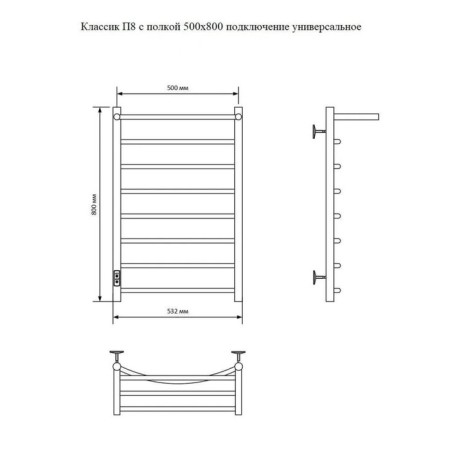 Классик П8 с полкой 500х800 подключение универсальное

500 мм

800 мм

532 мм